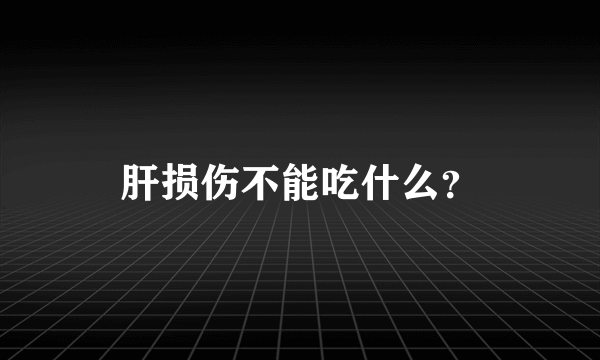 肝损伤不能吃什么?